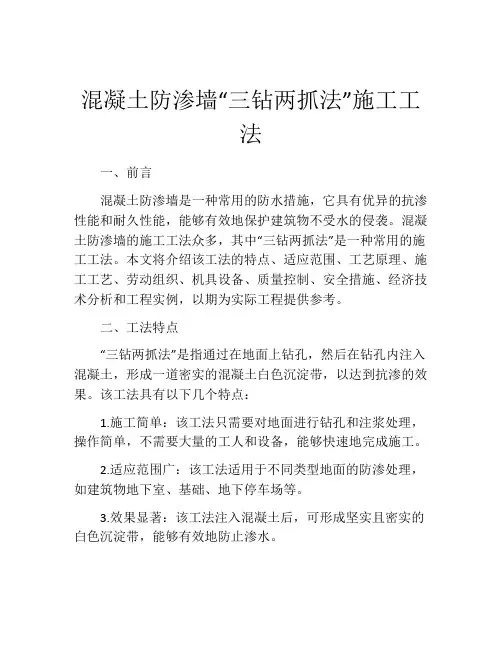 混凝土防渗墙“三钻两抓法”施工工法

一、前言

混凝土防渗墙是一种常用的防水措施，它具有优异的抗渗性能和耐久性能，能够有效地保护建筑物不受水的侵袭。混凝土防渗墙的施工工法众多，其中“三钻两抓法”是一种常用的施工工法。本文将介绍该工法的特点、适应范围、工艺原理、施工工艺、劳动组织、机具设备、质量控制、安全措施、经济技术分析和工程实例，以期为实际工程提供参考。

二、工法特点

“三钻两抓法”是指通过在地面上钻孔，然后在钻孔内注入混凝土，形成一道密实的混凝土白色沉淀带，以达到抗渗的效果。该工法具有以下几个特点：

1.施工简单：该工法只需要对地面进行钻孔和注浆处理，操作简单，不需要大量的工人和设备，能够快速地完成施工。

2.适应范围广：该工法适用于不同类型地面的防渗处理，如建筑物地下室、基础、地下停车场等。

3.效果显著：该工法注入混凝土后，可形成坚实且密实的白色沉淀带，能够有效地防止渗水。